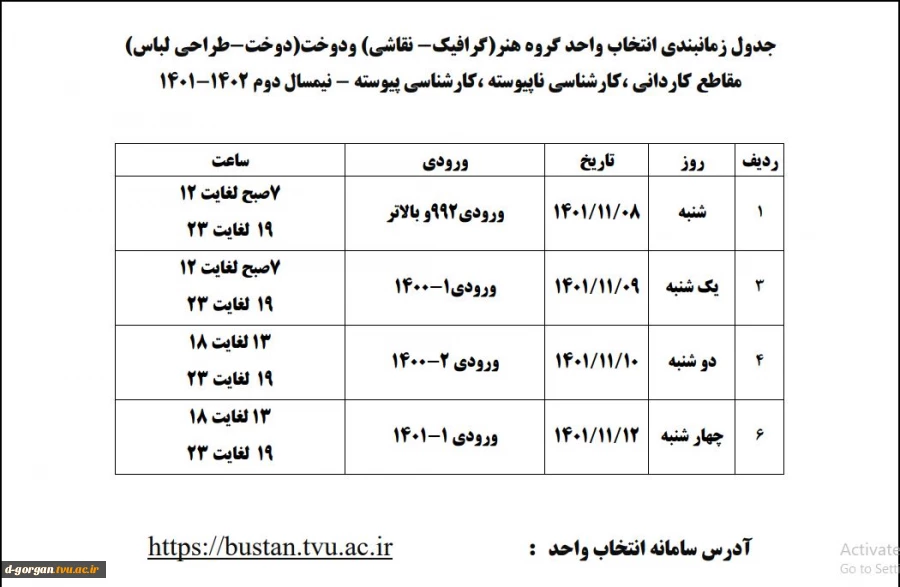 جدول زمانبندی انتخاب واحد گروه هنر(گرافیک– نقاشی) ودوخت(دوخت–طراحی لباس)
مقاطع کاردانی ،کارشناسی ناپیوسته ،کارشناسی پیوسته – نیمسال دوم ۱۴۰۲–۱۴۰۱

| ردیف | روز | تاریخ | ورودی | ساعت |
|---|---|---|---|---|
| ۱ | شنبه | ۱۴۰۱/۱۱/۰۸ | ورودی۹۹۲و بالاتر | ۷صبح لغایت ۱۲ ۱۹ لغایت ۲۳ |
| ۳ | یک شنبه | ۱۴۰۱/۱۱/۰۹ | ورودی۱–۱۴۰۰ | ۷صبح لغایت ۱۲ ۱۹ لغایت ۲۳ |
| ۴ | دو شنبه | ۱۴۰۱/۱۱/۱۰ | ورودی ۲–۱۴۰۰ | ۱۳ لغایت ۱۸ ۱۹ لغایت ۲۳ |
| ۶ | چهار شنبه | ۱۴۰۱/۱۱/۱۲ | ورودی ۱–۱۴۰۱ | ۱۳ لغایت ۱۸ ۱۹ لغایت ۲۳ |

آدرس سامانه انتخاب واحد : https://bustan.tvu.ac.ir

d-gorgan.tvu.ac.ir

Activate
Go to Sett